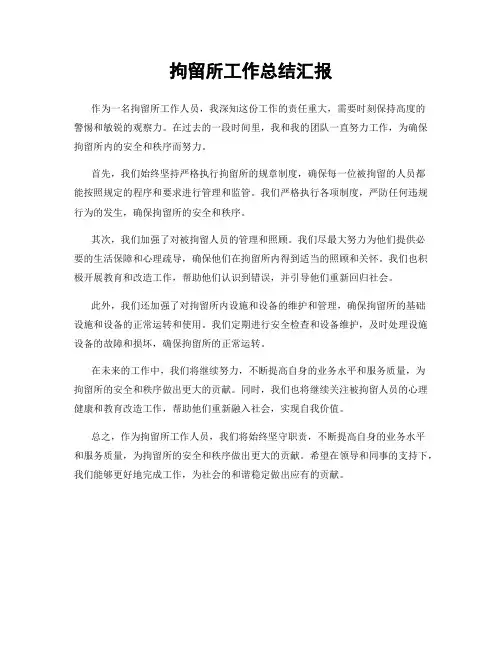 拘留所工作总结汇报

作为一名拘留所工作人员，我深知这份工作的责任重大，需要时刻保持高度的警惕和敏锐的观察力。在过去的一段时间里，我和我的团队一直努力工作，为确保拘留所内的安全和秩序而努力。

首先，我们始终坚持严格执行拘留所的规章制度，确保每一位被拘留的人员都能按照规定的程序和要求进行管理和监管。我们严格执行各项制度，严防任何违规行为的发生，确保拘留所的安全和秩序。

其次，我们加强了对被拘留人员的管理和照顾。我们尽最大努力为他们提供必要的生活保障和心理疏导，确保他们在拘留所内得到适当的照顾和关怀。我们也积极开展教育和改造工作，帮助他们认识到错误，并引导他们重新回归社会。

此外，我们还加强了对拘留所内设施和设备的维护和管理，确保拘留所的基础设施和设备的正常运转和使用。我们定期进行安全检查和设备维护，及时处理设施设备的故障和损坏，确保拘留所的正常运转。

在未来的工作中，我们将继续努力，不断提高自身的业务水平和服务质量，为拘留所的安全和秩序做出更大的贡献。同时，我们也将继续关注被拘留人员的心理健康和教育改造工作，帮助他们重新融入社会，实现自我价值。

总之，作为拘留所工作人员，我们将始终坚守职责，不断提高自身的业务水平和服务质量，为拘留所的安全和秩序做出更大的贡献。希望在领导和同事的支持下，我们能够更好地完成工作，为社会的和谐稳定做出应有的贡献。